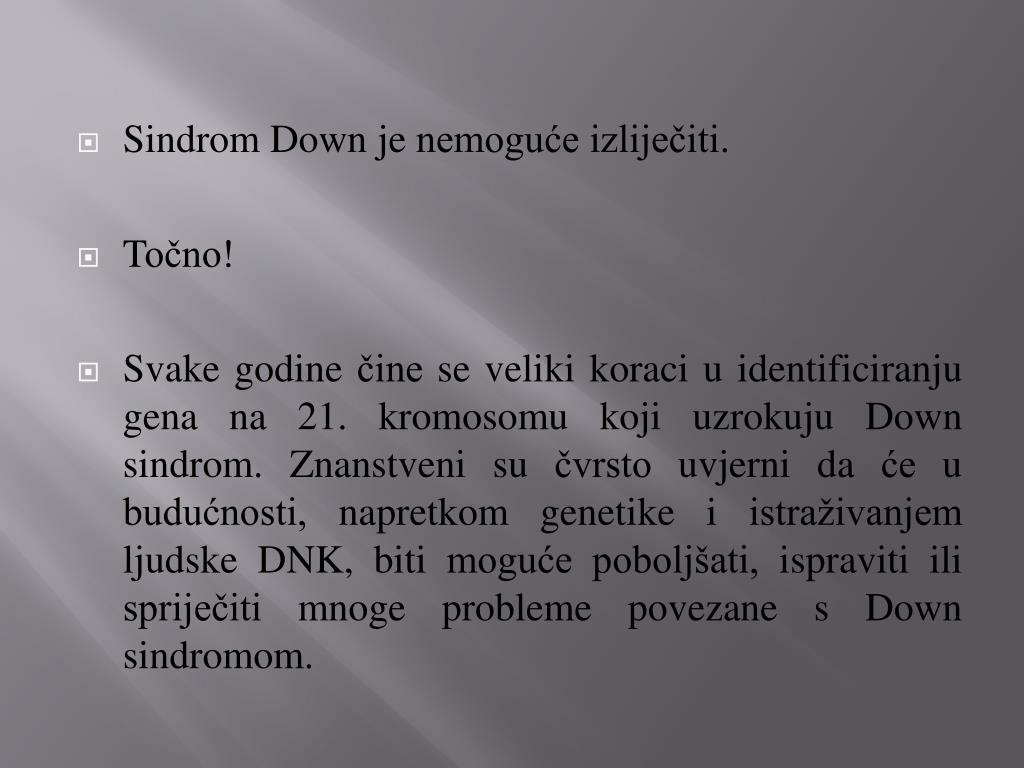 Sindrom Down je nemoguće izliječiti.

Točno!

Svake godine čine se veliki koraci u identificiranju gena na 21. kromosomu koji uzrokuju Down sindrom. Znanstveni su čvrsto uvjerni da će u budućnosti, napretkom genetike i istraživanjem ljudske DNK, biti moguće poboljšati, ispraviti ili spriječiti mnoge probleme povezane s Down sindromom.